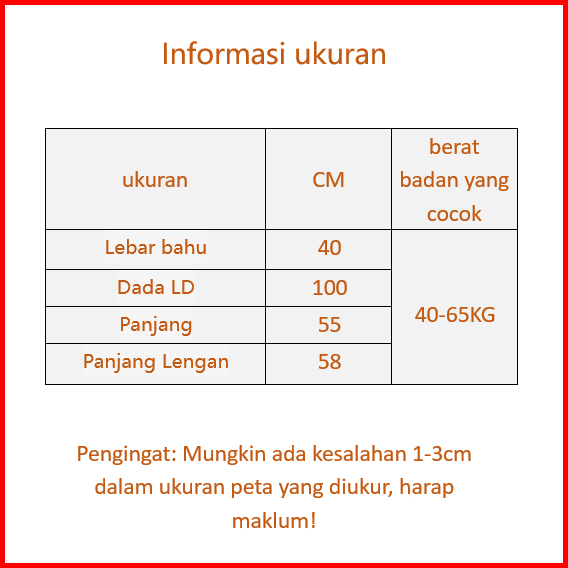 Informasi ukuran

| ukuran | CM | berat badan yang cocok |
|---|---|---|
| Lebar bahu | 40 | 40-65KG |
| Dada LD | 100 | |
| Panjang | 55 | |
| Panjang Lengan | 58 | |

Pengingat: Mungkin ada kesalahan 1-3cm dalam ukuran peta yang diukur, harap maklum!